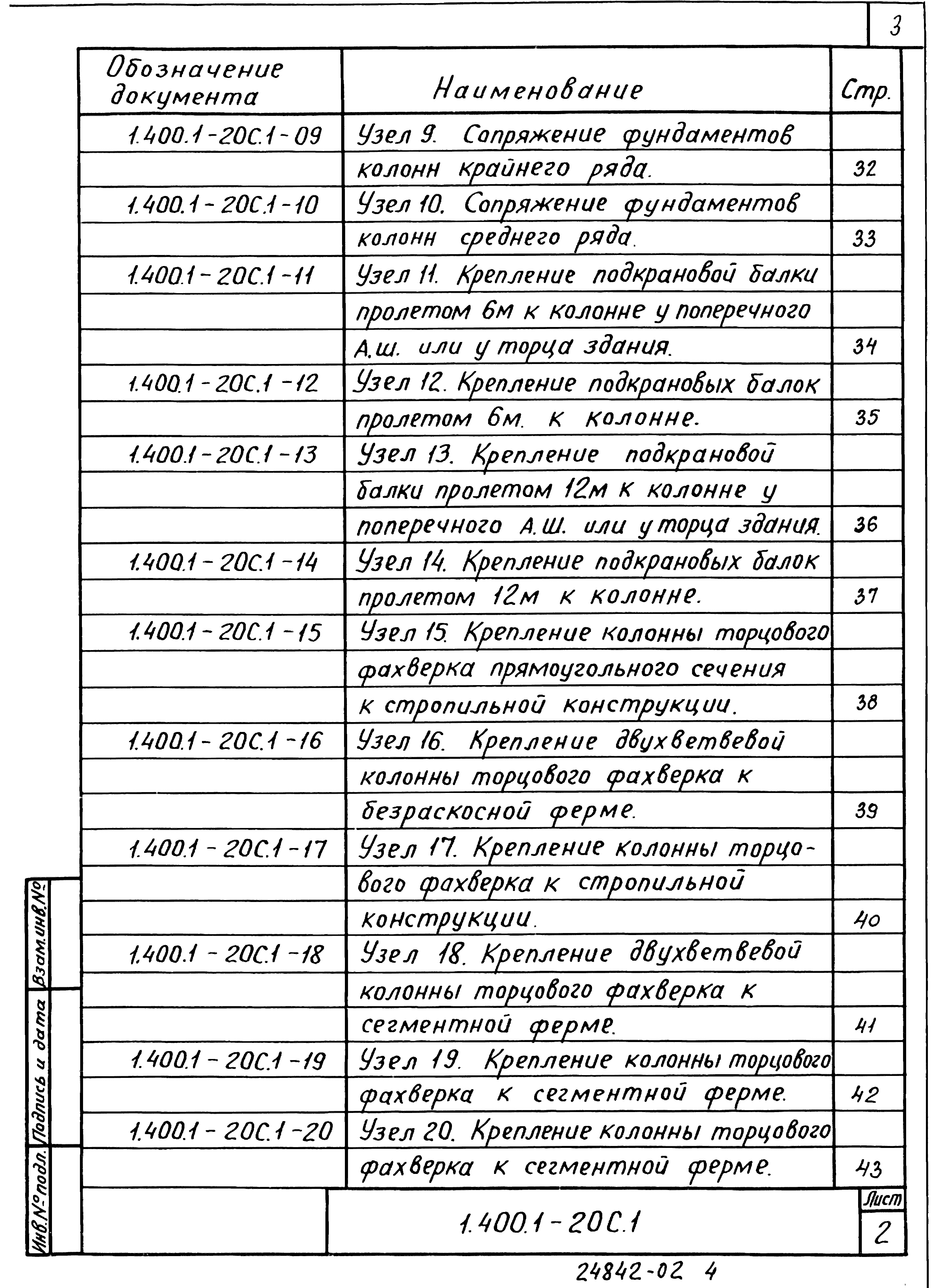 3

| Обозначение документа | Наименование | Стр. |
|---|---|---|
| 1.400.1-20С.1-09 | Узел 9. Сопряжение фундаментов колонн крайнего ряда. | 32 |
| 1.400.1-20С.1-10 | Узел 10. Сопряжение фундаментов колонн среднего ряда. | 33 |
| 1.400.1-20С.1-11 | Узел 11. Крепление подкрановой балки пролетом 6м к колонне у поперечного А.ш. или у торца здания. | 34 |
| 1.400.1-20С.1-12 | Узел 12. Крепление подкрановых балок пролетом 6м. к колонне. | 35 |
| 1.400.1-20С.1-13 | Узел 13. Крепление подкрановой балки пролетом 12м к колонне у поперечного А.Ш. или у торца здания. | 36 |
| 1.400.1-20С.1-14 | Узел 14. Крепление подкрановых балок пролетом 12м к колонне. | 37 |
| 1.400.1-20С.1-15 | Узел 15. Крепление колонны торцового фахверка прямоугольного сечения к стропильной конструкции. | 38 |
| 1.400.1-20С.1-16 | Узел 16. Крепление двухветвевой колонны торцового фахверка к безраскосной ферме. | 39 |
| 1.400.1-20С.1-17 | Узел 17. Крепление колонны торцового фахверка к стропильной конструкции. | 40 |
| 1.400.1-20С.1-18 | Узел 18. Крепление двухветвевой колонны торцового фахверка к сегментной ферме. | 41 |
| 1.400.1-20С.1-19 | Узел 19. Крепление колонны торцового фахверка к сегментной ферме. | 42 |
| 1.400.1-20С.1-20 | Узел 20. Крепление колонны торцового фахверка к сегментной ферме. | 43 |

Взам.инв.№

Подпись и дата

Инв.№ подл.

1.400.1-20С.1

Лист
2

24842-02 4